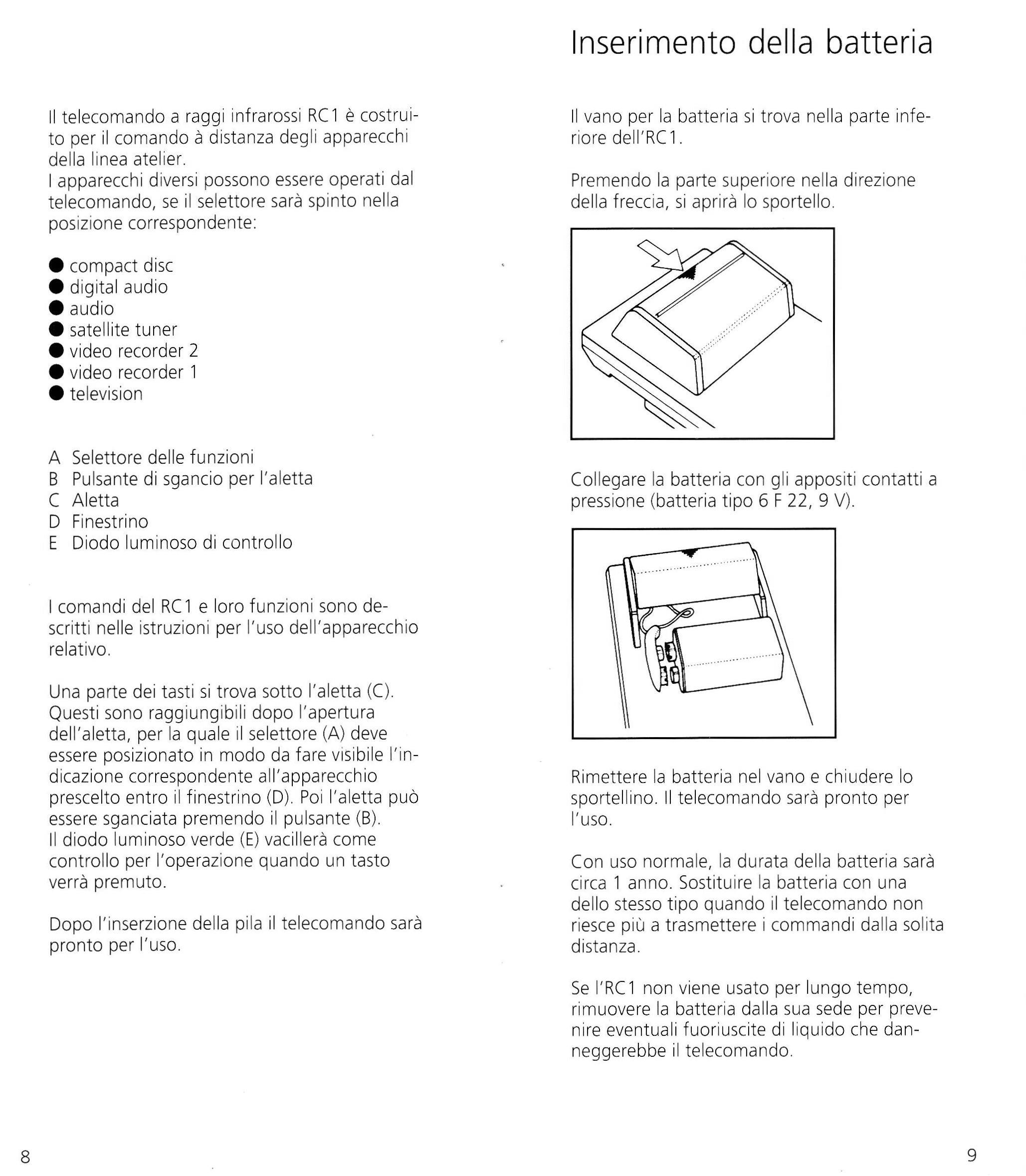 Il telecomando a raggi infrarossi RC1 è costruito per il comando à distanza degli apparecchi della linea atelier.
I apparecchi diversi possono essere operati dal telecomando, se il selettore sarà spinto nella posizione correspondente:

● compact disc
● digital audio
● audio
● satellite tuner
● video recorder 2
● video recorder 1
● television

A Selettore delle funzioni
B Pulsante di sgancio per l'aletta
C Aletta
D Finestrino
E Diodo luminoso di controllo

I comandi del RC1 e loro funzioni sono descritti nelle istruzioni per l'uso dell'apparecchio relativo.

Una parte dei tasti si trova sotto l'aletta (C). Questi sono raggiungibili dopo l'apertura dell'aletta, per la quale il selettore (A) deve essere posizionato in modo da fare visibile l'indicazione correspondente all'apparecchio prescelto entro il finestrino (D). Poi l'aletta può essere sganciata premendo il pulsante (B).
Il diodo luminoso verde (E) vacillerà come controllo per l'operazione quando un tasto verrà premuto.

Dopo l'inserzione della pila il telecomando sarà pronto per l'uso.

8

Inserimento della batteria

Il vano per la batteria si trova nella parte inferiore dell'RC1.

Premendo la parte superiore nella direzione della freccia, si aprirà lo sportello.

Collegare la batteria con gli appositi contatti a pressione (batteria tipo 6 F 22, 9 V).

Rimettere la batteria nel vano e chiudere lo sportellino. Il telecomando sarà pronto per l'uso.

Con uso normale, la durata della batteria sarà circa 1 anno. Sostituire la batteria con una dello stesso tipo quando il telecomando non riesce più a trasmettere i commandi dalla solita distanza.

Se l'RC1 non viene usato per lungo tempo, rimuovere la batteria dalla sua sede per prevenire eventuali fuoriuscite di liquido che danneggerebbe il telecomando.

9